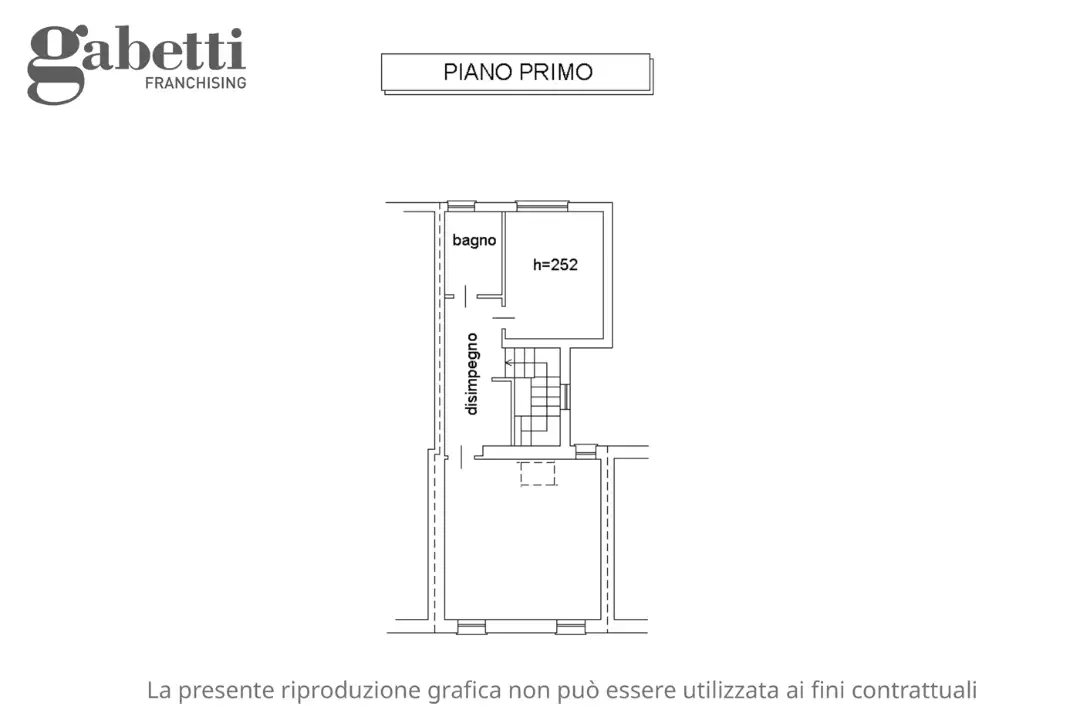 gabetti
FRANCHISING

PIANO PRIMO

bagno

h=252

disimpegno

La presente riproduzione grafica non può essere utilizzata ai fini contrattuali